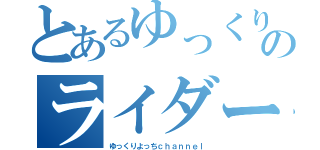 とあるゆっくりの
ライダー
ゆっくりよっちchannel